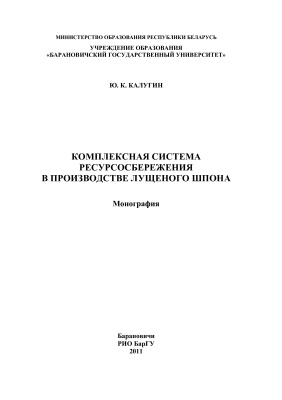 МИНИСТЕРСТВО ОБРАЗОВАНИЯ РЕСПУБЛИКИ БЕЛАРУСЬ

УЧРЕЖДЕНИЕ ОБРАЗОВАНИЯ
«БАРАНОВИЧСКИЙ ГОСУДАРСТВЕННЫЙ УНИВЕРСИТЕТ»

Ю. К. КАЛУГИН

КОМПЛЕКСНАЯ СИСТЕМА
РЕСУРСОСБЕРЕЖЕНИЯ
В ПРОИЗВОДСТВЕ ЛУЩЕНОГО ШПОНА

Монография

Барановичи
РИО БарГУ
2011